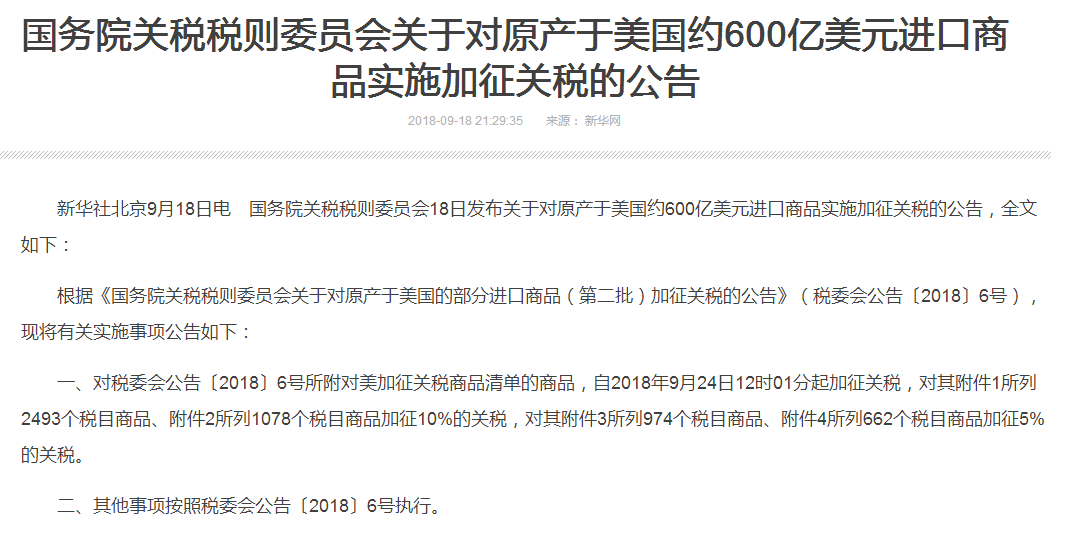 国务院关税税则委员会关于对原产于美国约600亿美元进口商品实施加征关税的公告

2018-09-18 21:29:35　来源：新华网

新华社北京9月18日电　国务院关税税则委员会18日发布关于对原产于美国约600亿美元进口商品实施加征关税的公告，全文如下：

根据《国务院关税税则委员会关于对原产于美国的部分进口商品（第二批）加征关税的公告》（税委会公告〔2018〕6号），现将有关实施事项公告如下：

一、对税委会公告〔2018〕6号所附对美加征关税商品清单的商品，自2018年9月24日12时01分起加征关税，对其附件1所列2493个税目商品、附件2所列1078个税目商品加征10%的关税，对其附件3所列974个税目商品、附件4所列662个税目商品加征5%的关税。

二、其他事项按照税委会公告〔2018〕6号执行。